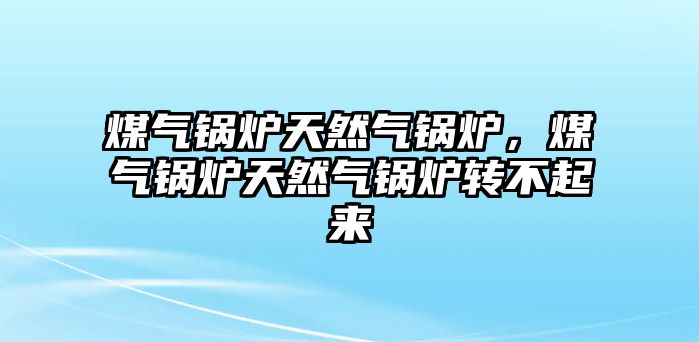 煤气锅炉天然气锅炉，煤气锅炉天然气锅炉转不起来